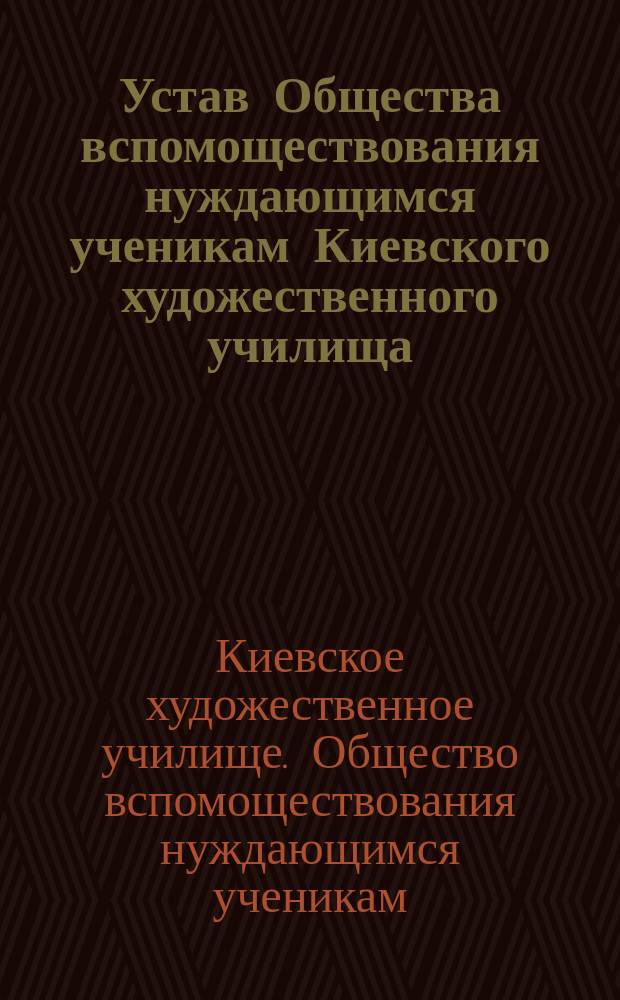 Устав Общества вспомоществования нуждающимся ученикам Киевского художественного училища

Киевское художественное училище. Общество вспомоществования нуждающимся ученикам